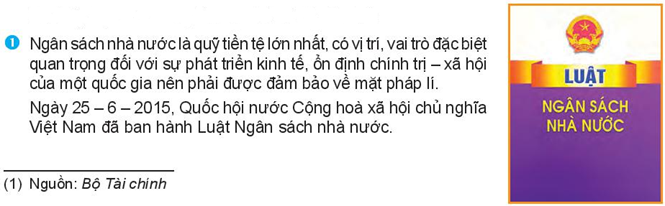 1 Ngân sách nhà nước là quỹ tiền tệ lớn nhất, có vị trí, vai trò đặc biệt quan trọng đối với sự phát triển kinh tế, ổn định chính trị – xã hội của một quốc gia nên phải được đảm bảo về mặt pháp lí.

Ngày 25 – 6 – 2015, Quốc hội nước Cộng hoà xã hội chủ nghĩa Việt Nam đã ban hành Luật Ngân sách nhà nước.

(1) Nguồn: Bộ Tài chính

LUẬT

NGÂN SÁCH NHÀ NƯỚC